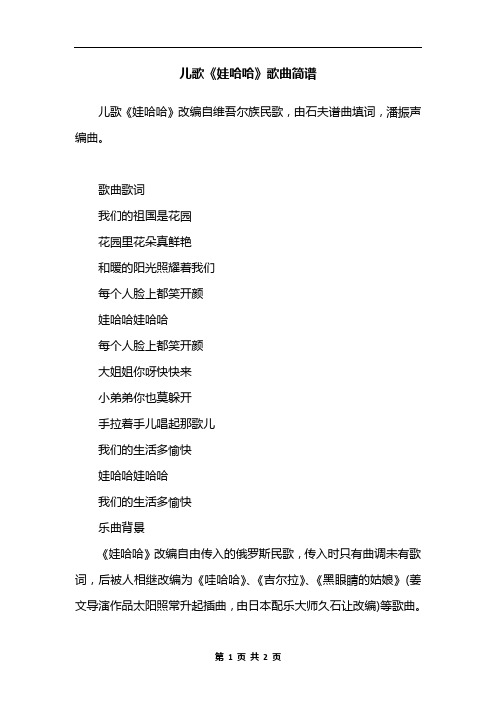 儿歌《娃哈哈》歌曲简谱

儿歌《娃哈哈》改编自维吾尔族民歌，由石夫谱曲填词，潘振声编曲。

歌曲歌词

我们的祖国是花园

花园里花朵真鲜艳

和暖的阳光照耀着我们

每个人脸上都笑开颜

娃哈哈娃哈哈

每个人脸上都笑开颜

大姐姐你呀快快来

小弟弟你也莫躲开

手拉着手儿唱起那歌儿

我们的生活多愉快

娃哈哈娃哈哈

我们的生活多愉快

乐曲背景

《娃哈哈》改编自由传入的俄罗斯民歌，传入时只有曲调未有歌词，后被人相继改编为《哇哈哈》、《吉尔拉》、《黑眼睛的姑娘》(姜文导演作品太阳照常升起插曲，由日本配乐大师久石让改编)等歌曲。

第 1 页 共 2 页